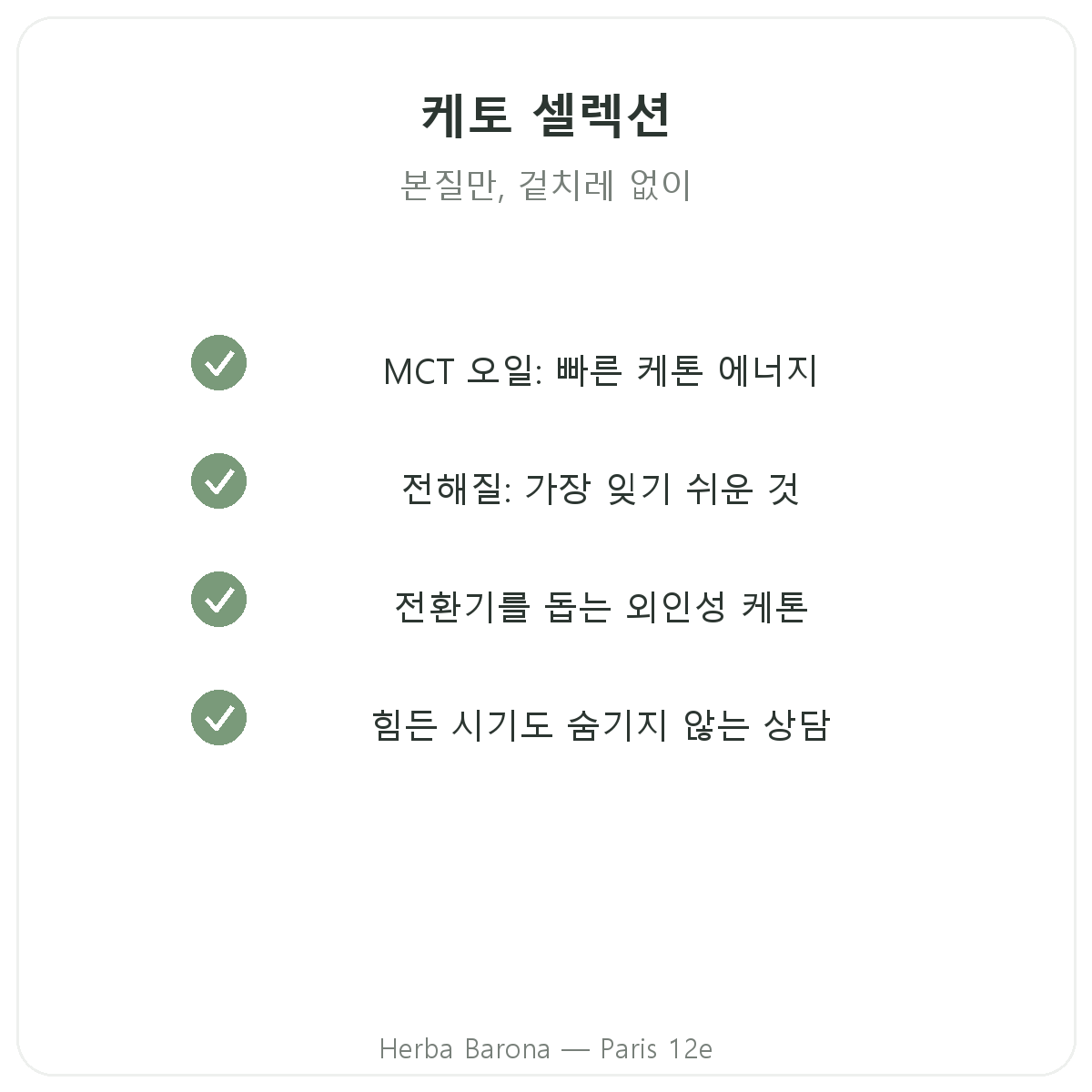 케토 셀렉션

본질만, 겉치레 없이

MCT 오일: 빠른 케톤 에너지

전해질: 가장 잊기 쉬운 것

전환기를 돕는 외인성 케톤

힘든 시기도 숨기지 않는 상담

Herba Barona — Paris 12e